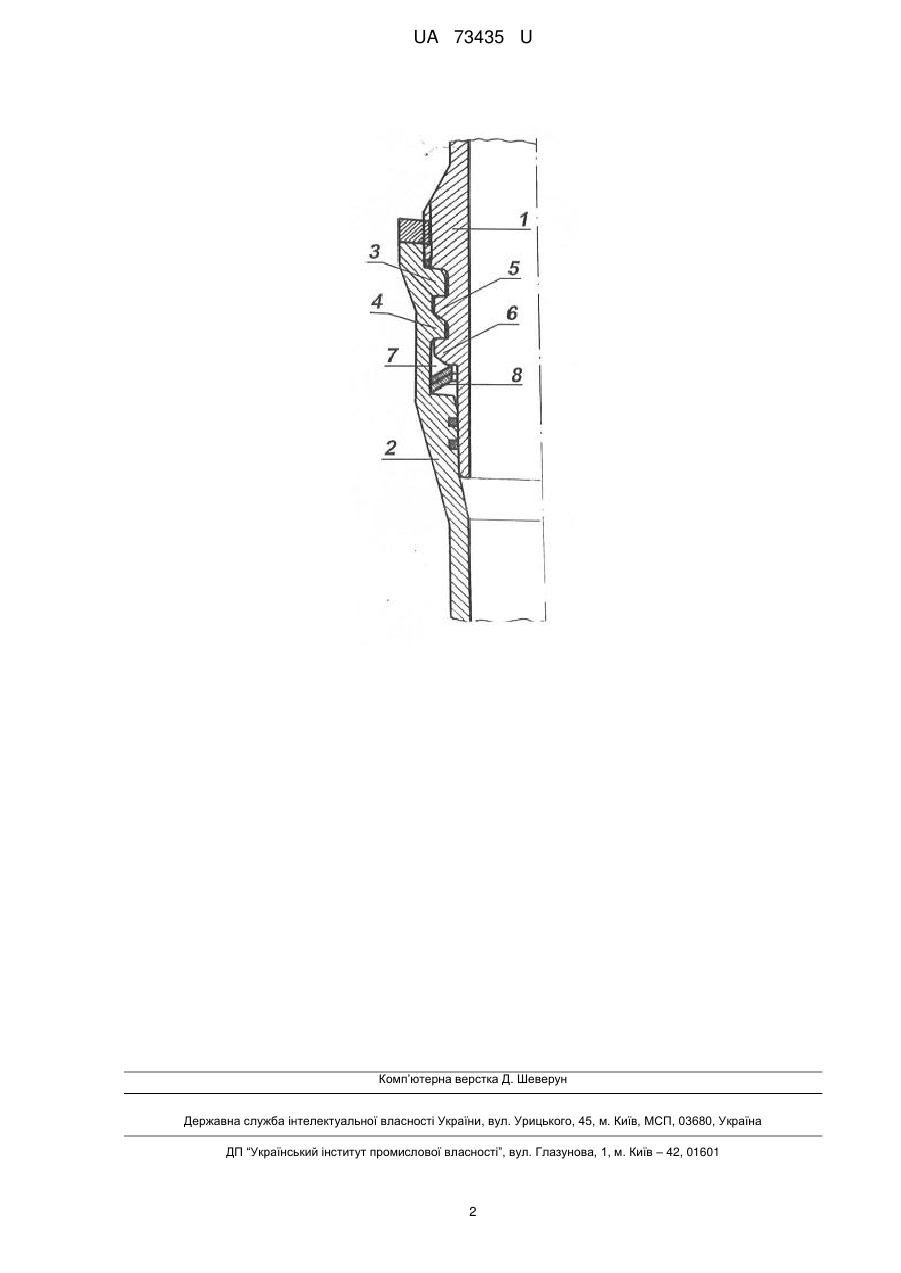 UA 73435 U

1
3
5
4
6
7
8
2

Комп'ютерна верстка Д. Шеверун

Державна служба інтелектуальної власності України, вул. Урицького, 45, м. Київ, МСП, 03680, Україна

ДП "Український інститут промислової власності", вул. Глазунова, 1, м. Київ – 42, 01601

2